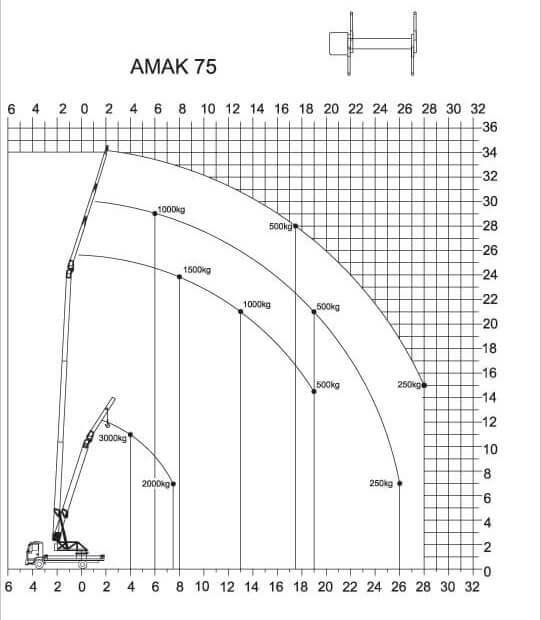 AMAK 75

6 4 2 0 2 4 6 8 10 12 14 16 18 20 22 24 26 28 30 32

36
34
32
30
28
26
24
22
20
18
16
14
12
10
8
6
4
2
0

1000kg
500kg
1500kg
1000kg
500kg
500kg
250kg
3000kg
2000kg
250kg

6 4 2 0 2 4 6 8 10 12 14 16 18 20 22 24 26 28 30 32